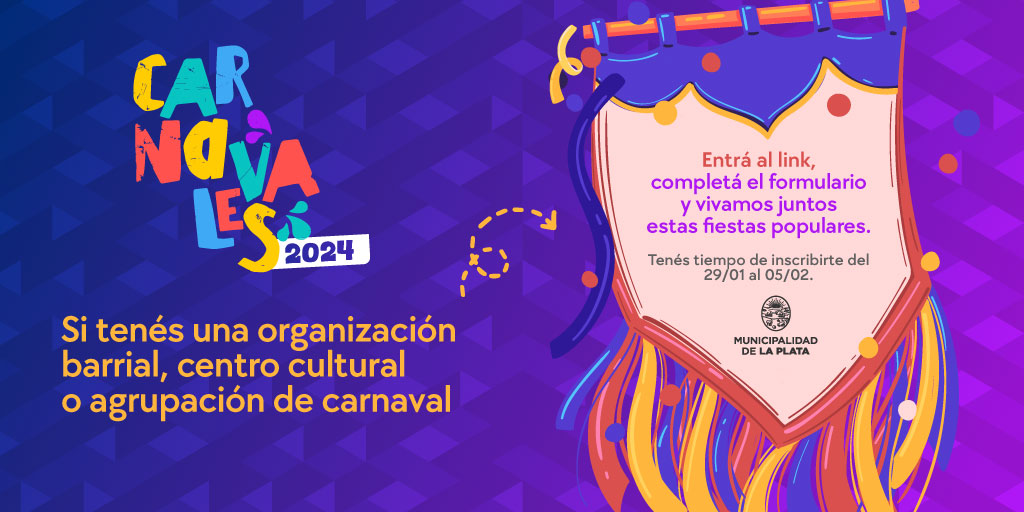 CARNAVALES 2024

Si tenés una organización barrial, centro cultural o agrupación de carnaval

Entrá al link, completá el formulario y vivamos juntos estas fiestas populares.

Tenés tiempo de inscribirte del 29/01 al 05/02.

MUNICIPALIDAD DE LA PLATA